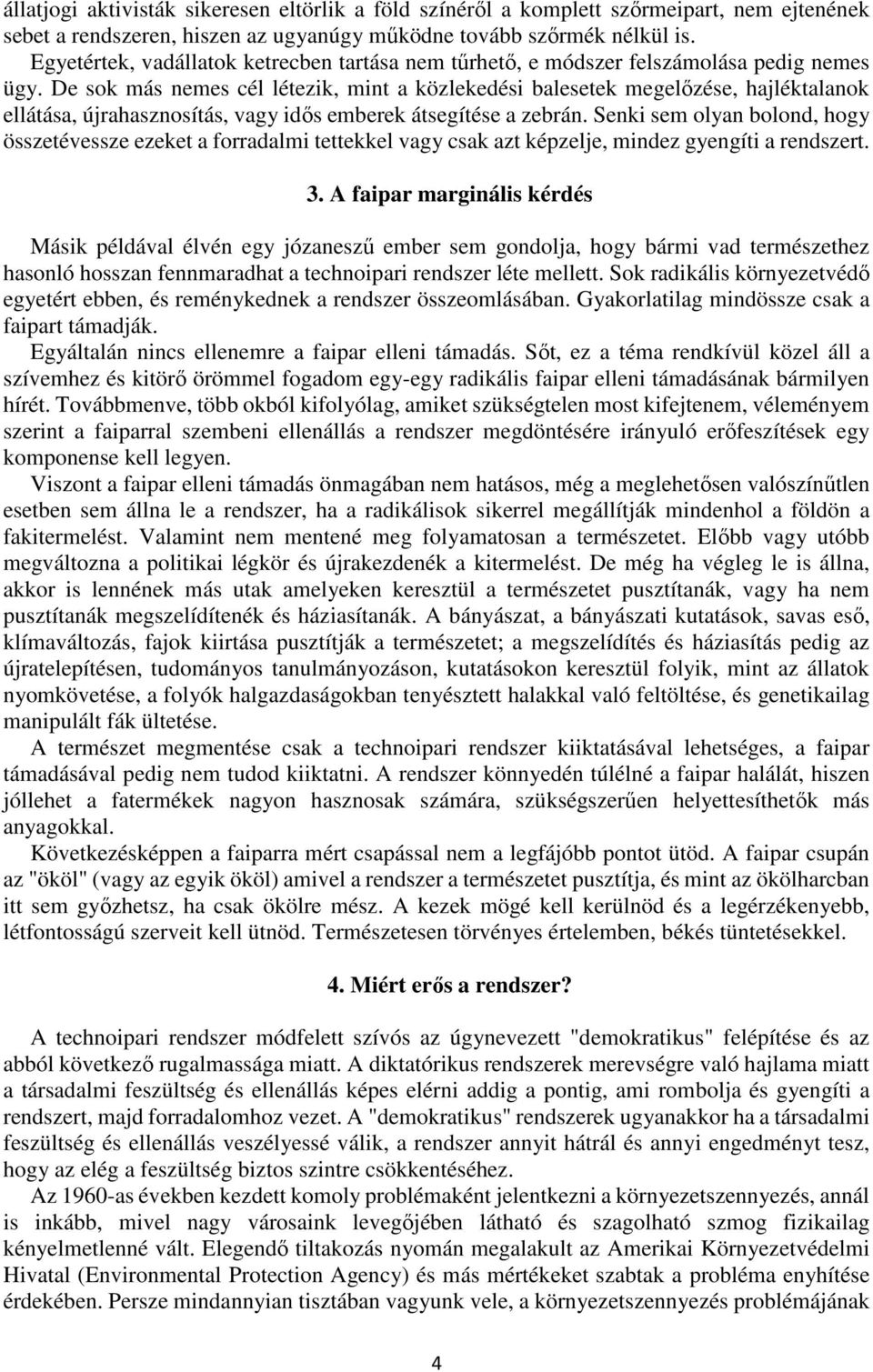 állatjogi aktivisták sikeresen eltörlik a föld színéről a komplett szőrmeipart, nem ejtenének sebet a rendszeren, hiszen az ugyanúgy működne tovább szőrmék nélkül is.
Egyetértek, vadállatok ketrecben tartása nem tűrhető, e módszer felszámolása pedig nemes ügy. De sok más nemes cél létezik, mint a közlekedési balesetek megelőzése, hajléktalanok ellátása, újrahasznosítás, vagy idős emberek átsegítése a zebrán. Senki sem olyan bolond, hogy összetévessze ezeket a forradalmi tettekkel vagy csak azt képzelje, mindez gyengíti a rendszert.

3. A faipar marginális kérdés

Másik példával élvén egy józaneszű ember sem gondolja, hogy bármi vad természethez hasonló hosszan fennmaradhat a technoipari rendszer léte mellett. Sok radikális környezetvédő egyetért ebben, és reménykednek a rendszer összeomlásában. Gyakorlatilag mindössze csak a faipart támadják.
Egyáltalán nincs ellenemre a faipar elleni támadás. Sőt, ez a téma rendkívül közel áll a szívemhez és kitörő örömmel fogadom egy-egy radikális faipar elleni támadásának bármilyen hírét. Továbbmenve, több okból kifolyólag, amiket szükségtelen most kifejtenem, véleményem szerint a faiparral szembeni ellenállás a rendszer megdöntésére irányuló erőfeszítések egy komponense kell legyen.
Viszont a faipar elleni támadás önmagában nem hatásos, még a meglehetősen valószínűtlen esetben sem állna le a rendszer, ha a radikálisok sikerrel megállítják mindenhol a földön a fakitermelést. Valamint nem mentené meg folyamatosan a természetet. Előbb vagy utóbb megváltozna a politikai légkör és újrakezdenék a kitermelést. De még ha végleg le is állna, akkor is lennének más utak amelyeken keresztül a természetet pusztítanák, vagy ha nem pusztítanák megszelídítenék és háziasítanák. A bányászat, a bányászati kutatások, savas eső, klímaváltozás, fajok kiirtása pusztítják a természetet; a megszelídítés és háziasítás pedig az újratelepítésen, tudományos tanulmányozáson, kutatásokon keresztül folyik, mint az állatok nyomkövetése, a folyók halgazdaságokban tenyésztett halakkal való feltöltése, és genetikailag manipulált fák ültetése.
A természet megmentése csak a technoipari rendszer kiiktatásával lehetséges, a faipar támadásával pedig nem tudod kiiktatni. A rendszer könnyedén túlélné a faipar halálát, hiszen jóllehet a fatermékek nagyon hasznosak számára, szükségszerűen helyettesíthetők más anyagokkal.
Következésképpen a faiparra mért csapással nem a legfájóbb pontot ütöd. A faipar csupán az "ököl" (vagy az egyik ököl) amivel a rendszer a természetet pusztítja, és mint az ökölharcban itt sem győzhetsz, ha csak ökölre mész. A kezek mögé kell kerülnöd és a legérzékenyebb, létfontosságú szerveit kell ütnöd. Természetesen törvényes értelemben, békés tüntetésekkel.

4. Miért erős a rendszer?

A technoipari rendszer módfelett szívós az úgynevezett "demokratikus" felépítése és az abból következő rugalmassága miatt. A diktatórikus rendszerek merevségre való hajlama miatt a társadalmi feszültség és ellenállás képes elérni addig a pontig, ami rombolja és gyengíti a rendszert, majd forradalomhoz vezet. A "demokratikus" rendszerek ugyanakkor ha a társadalmi feszültség és ellenállás veszélyessé válik, a rendszer annyit hátrál és annyi engedményt tesz, hogy az elég a feszültség biztos szintre csökkentéséhez.
Az 1960-as években kezdett komoly problémaként jelentkezni a környezetszennyezés, annál is inkább, mivel nagy városaink levegőjében látható és szagolható szmog fizikailag kényelmetlenné vált. Elegendő tiltakozás nyomán megalakult az Amerikai Környezetvédelmi Hivatal (Environmental Protection Agency) és más mértékeket szabtak a probléma enyhítése érdekében. Persze mindannyian tisztában vagyunk vele, a környezetszennyezés problémájának

4